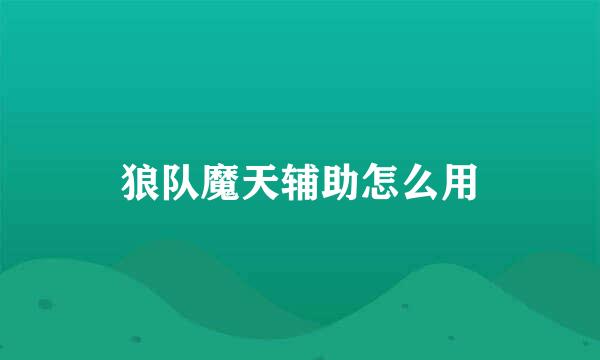 狼队魔天辅助怎么用